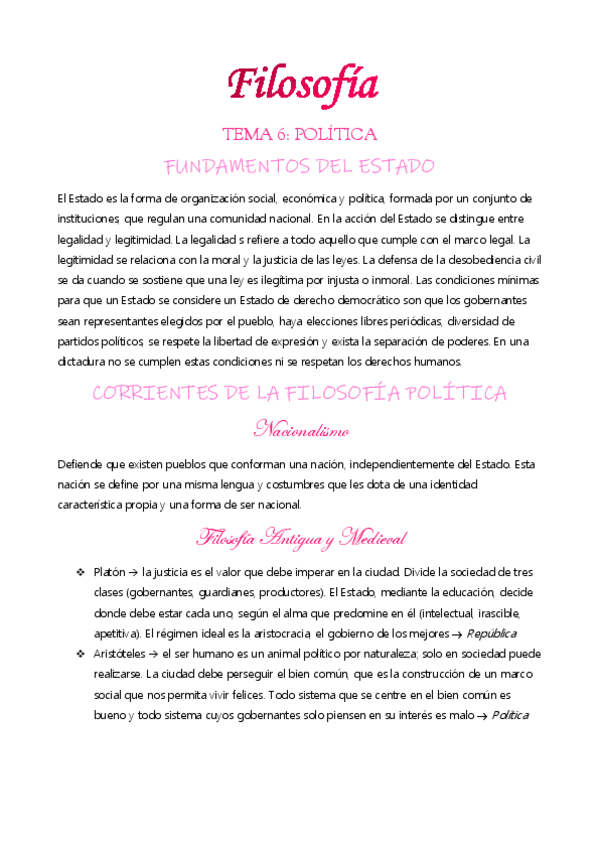 Filosofía

TEMA 6: POLÍTICA

FUNDAMENTOS DEL ESTADO

El Estado es la forma de organización social, económica y política, formada por un conjunto de instituciones, que regulan una comunidad nacional. En la acción del Estado se distingue entre legalidad y legitimidad. La legalidad s refiere a todo aquello que cumple con el marco legal. La legitimidad se relaciona con la moral y la justicia de las leyes. La defensa de la desobediencia civil se da cuando se sostiene que una ley es ilegítima por injusta o inmoral. Las condiciones mínimas para que un Estado se considere un Estado de derecho democrático son que los gobernantes sean representantes elegidos por el pueblo, haya elecciones libres periódicas, diversidad de partidos políticos, se respete la libertad de expresión y exista la separación de poderes. En una dictadura no se cumplen estas condiciones ni se respetan los derechos humanos.

CORRIENTES DE LA FILOSOFÍA POLÍTICA

Nacionalismo

Defiende que existen pueblos que conforman una nación, independientemente del Estado. Esta nación se define por una misma lengua y costumbres que les dota de una identidad característica propia y una forma de ser nacional.

Filosofía Antigua y Medieval

❖ Platón → la justicia es el valor que debe imperar en la ciudad. Divide la sociedad de tres clases (gobernantes, guardianes, productores). El Estado, mediante la educación, decide donde debe estar cada uno, según el alma que predomine en él (intelectual, irascible, apetitiva). El régimen ideal es la aristocracia, el gobierno de los mejores → República

❖ Aristóteles → el ser humano es un animal político por naturaleza; solo en sociedad puede realizarse. La ciudad debe perseguir el bien común, que es la construcción de un marco social que nos permita vivir felices. Todo sistema que se centre en el bien común es bueno y todo sistema cuyos gobernantes solo piensen en su interés es malo → Política